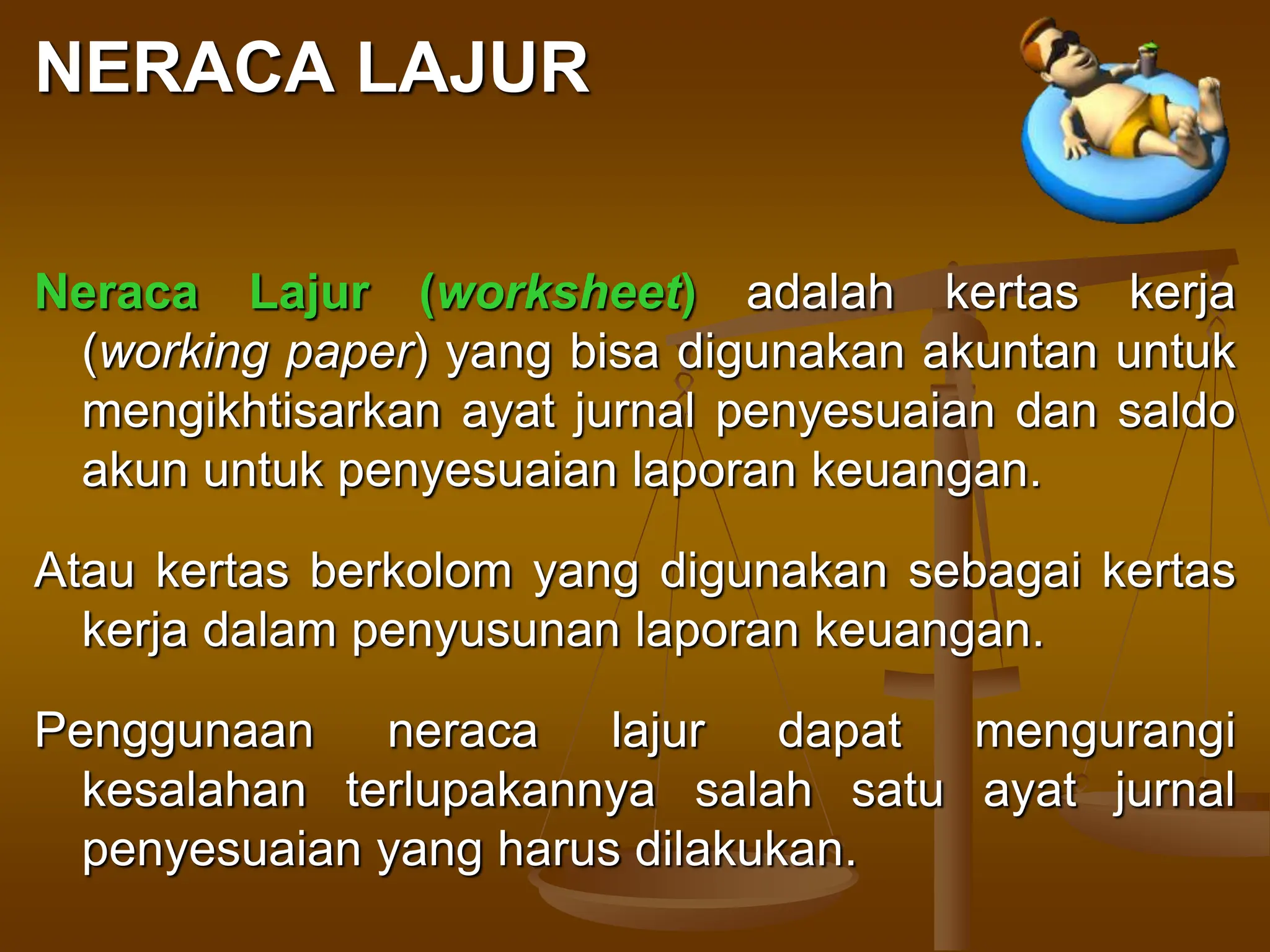 NERACA LAJUR

Neraca Lajur (worksheet) adalah kertas kerja (working paper) yang bisa digunakan akuntan untuk mengikhtisarkan ayat jurnal penyesuaian dan saldo akun untuk penyesuaian laporan keuangan.

Atau kertas berkolom yang digunakan sebagai kertas kerja dalam penyusunan laporan keuangan.

Penggunaan neraca lajur dapat mengurangi kesalahan terlupakannya salah satu ayat jurnal penyesuaian yang harus dilakukan.